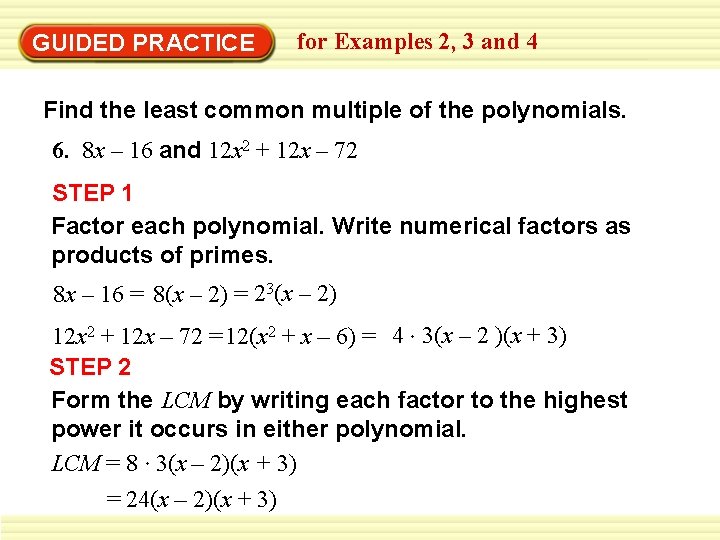 GUIDED PRACTICE for Examples 2, 3 and 4

Find the least common multiple of the polynomials.

6. $8x - 16$ and $12x^2 + 12x - 72$

STEP 1

Factor each polynomial. Write numerical factors as products of primes.

$8x - 16 = 8(x - 2) = 2^3(x - 2)$

$12x^2 + 12x - 72 = 12(x^2 + x - 6) = 4 \cdot 3(x - 2)(x + 3)$

STEP 2

Form the $LCM$ by writing each factor to the highest power it occurs in either polynomial.

$LCM = 8 \cdot 3(x - 2)(x + 3)$

$= 24(x - 2)(x + 3)$